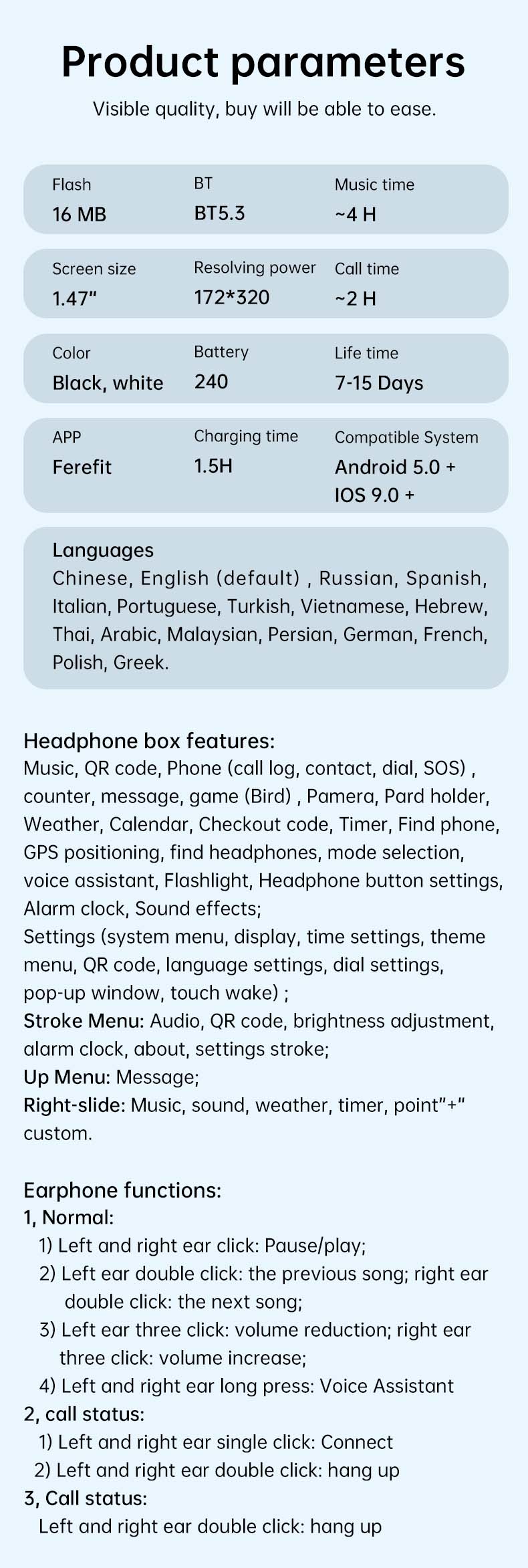 Product parameters

Visible quality, buy will be able to ease.

Flash
16 MB

BT
BT5.3

Music time
~4 H

Screen size
1.47"

Resolving power
172*320

Call time
~2 H

Color
Black, white

Battery
240

Life time
7-15 Days

APP
Ferefit

Charging time
1.5H

Compatible System
Android 5.0 +
IOS 9.0 +

Languages
Chinese, English (default) , Russian, Spanish, Italian, Portuguese, Turkish, Vietnamese, Hebrew, Thai, Arabic, Malaysian, Persian, German, French, Polish, Greek.

Headphone box features:
Music, QR code, Phone (call log, contact, dial, SOS) , counter, message, game (Bird) , Pamera, Pard holder, Weather, Calendar, Checkout code, Timer, Find phone, GPS positioning, find headphones, mode selection, voice assistant, Flashlight, Headphone button settings, Alarm clock, Sound effects;
Settings (system menu, display, time settings, theme menu, QR code, language settings, dial settings, pop-up window, touch wake) ;
Stroke Menu: Audio, QR code, brightness adjustment, alarm clock, about, settings stroke;
Up Menu: Message;
Right-slide: Music, sound, weather, timer, point"+" custom.

Earphone functions:
1, Normal:
1) Left and right ear click: Pause/play;
2) Left ear double click: the previous song; right ear double click: the next song;
3) Left ear three click: volume reduction; right ear three click: volume increase;
4) Left and right ear long press: Voice Assistant
2, call status:
1) Left and right ear single click: Connect
2) Left and right ear double click: hang up
3, Call status:
Left and right ear double click: hang up